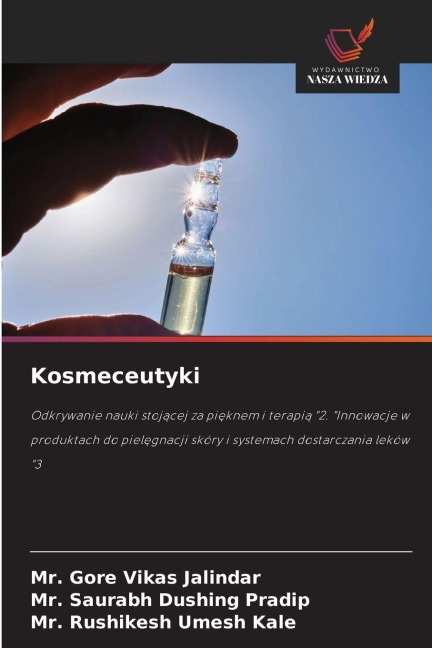 WYDAWNICTWO
NASZA WIEDZA

Kosmeceutyki

Odkrywanie nauki stojącej za pięknem i terapią "2. "Innowacje w produktach do pielęgnacji skóry i systemach dostarczania leków "3

Mr. Gore Vikas Jalindar
Mr. Saurabh Dushing Pradip
Mr. Rushikesh Umesh Kale